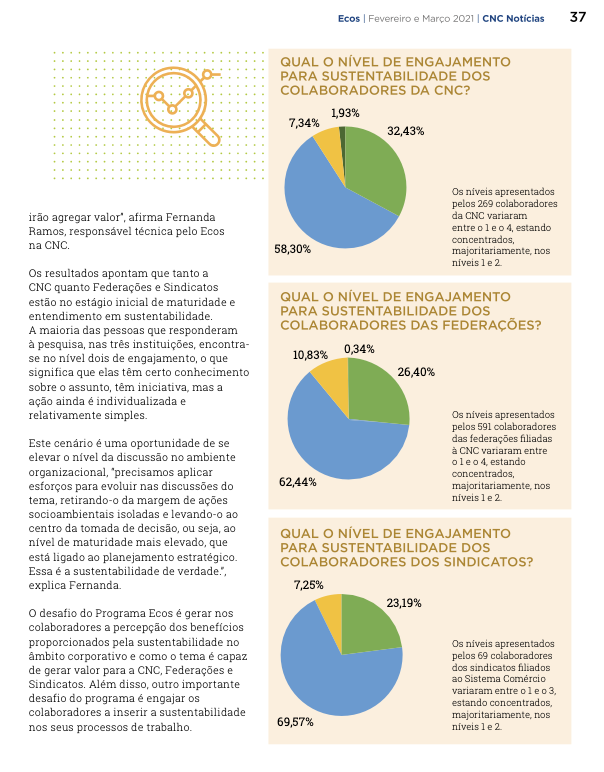 Ecos | Fevereiro e Março 2021 | CNC Notícias 37

irão agregar valor", afirma Fernanda Ramos, responsável técnica pelo Ecos na CNC.

Os resultados apontam que tanto a CNC quanto Federações e Sindicatos estão no estágio inicial de maturidade e entendimento em sustentabilidade. A maioria das pessoas que responderam à pesquisa, nas três instituições, encontra-se no nível dois de engajamento, o que significa que elas têm certo conhecimento sobre o assunto, têm iniciativa, mas a ação ainda é individualizada e relativamente simples.

Este cenário é uma oportunidade de se elevar o nível da discussão no ambiente organizacional, "precisamos aplicar esforços para evoluir nas discussões do tema, retirando-o da margem de ações socioambientais isoladas e levando-o ao centro da tomada de decisão, ou seja, ao nível de maturidade mais elevado, que está ligado ao planejamento estratégico. Essa é a sustentabilidade de verdade.", explica Fernanda.

O desafio do Programa Ecos é gerar nos colaboradores a percepção dos benefícios proporcionados pela sustentabilidade no âmbito corporativo e como o tema é capaz de gerar valor para a CNC, Federações e Sindicatos. Além disso, outro importante desafio do programa é engajar os colaboradores a inserir a sustentabilidade nos seus processos de trabalho.

QUAL O NÍVEL DE ENGAJAMENTO PARA SUSTENTABILIDADE DOS COLABORADORES DA CNC?

7,34%
1,93%
32,43%
58,30%

Os níveis apresentados pelos 269 colaboradores da CNC variaram entre o 1 e o 4, estando concentrados, majoritariamente, nos níveis 1 e 2.

QUAL O NÍVEL DE ENGAJAMENTO PARA SUSTENTABILIDADE DOS COLABORADORES DAS FEDERAÇÕES?

10,83%
0,34%
26,40%
62,44%

Os níveis apresentados pelos 591 colaboradores das federações filiadas à CNC variaram entre o 1 e o 4, estando concentrados, majoritariamente, nos níveis 1 e 2.

QUAL O NÍVEL DE ENGAJAMENTO PARA SUSTENTABILIDADE DOS COLABORADORES DOS SINDICATOS?

7,25%
23,19%
69,57%

Os níveis apresentados pelos 69 colaboradores dos sindicatos filiados ao Sistema Comércio variaram entre o 1 e o 3, estando concentrados, majoritariamente, nos níveis 1 e 2.